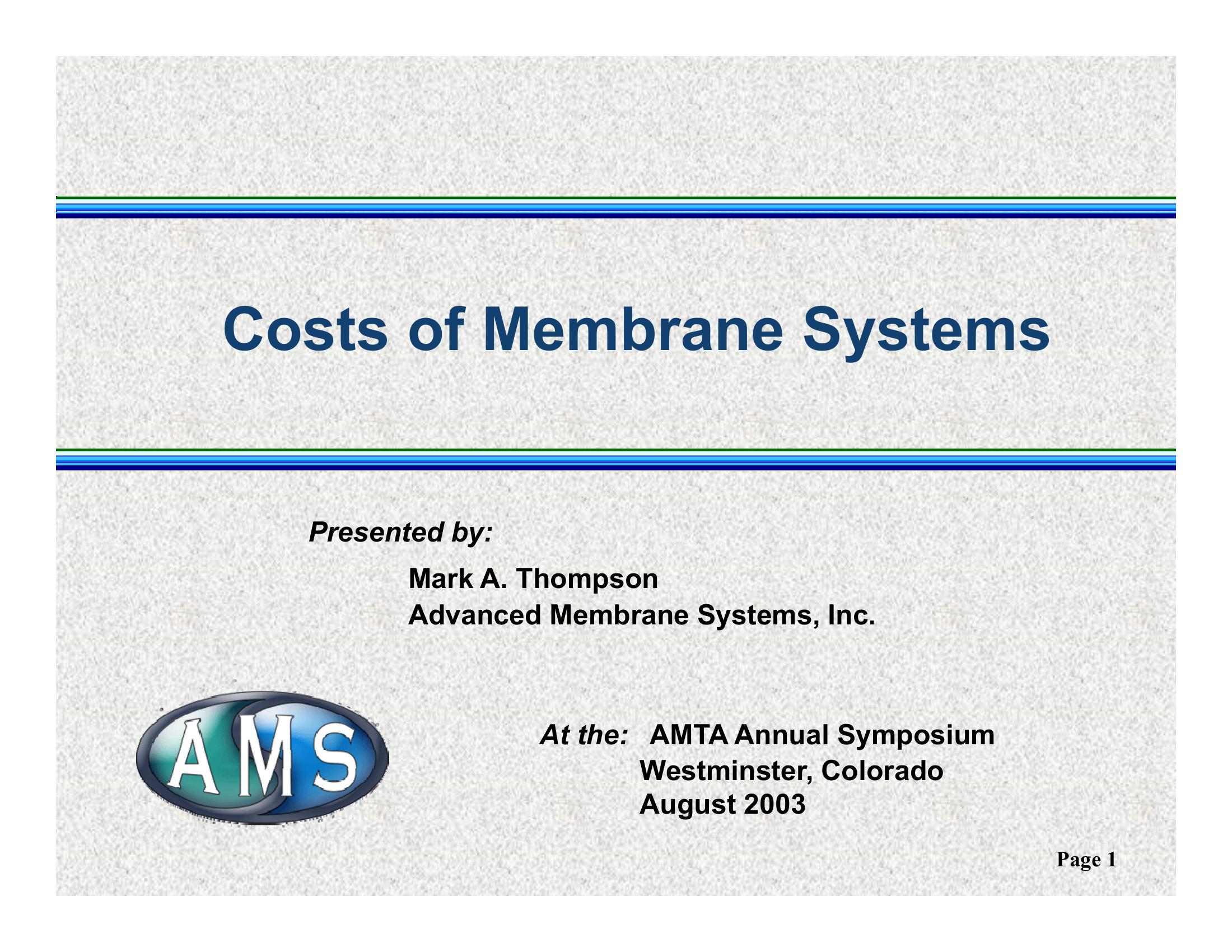 Costs of Membrane Systems

Presented by:

Mark A. Thompson
Advanced Membrane Systems, Inc.

AMS

At the: AMTA Annual Symposium
Westminster, Colorado
August 2003

Page 1